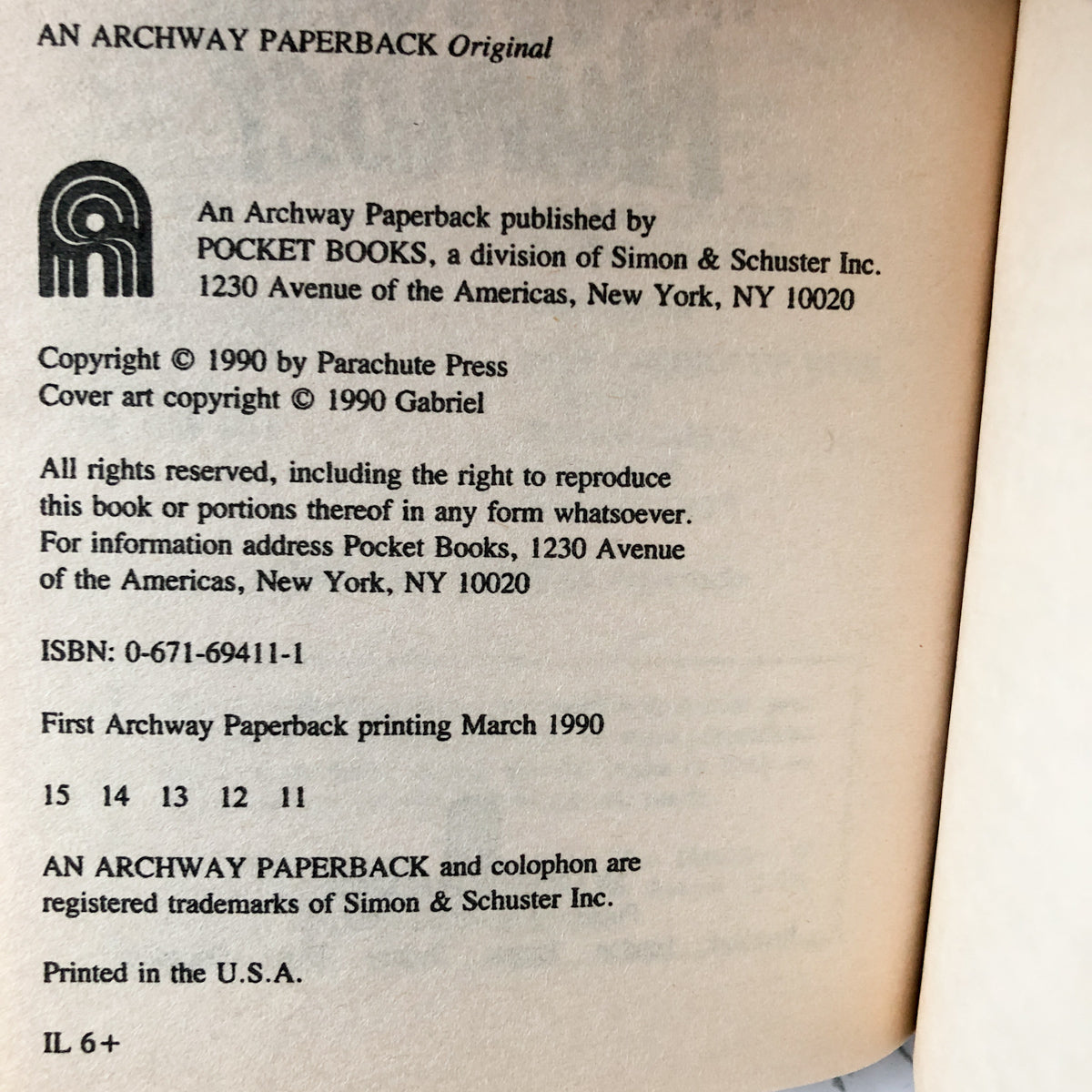 AN ARCHWAY PAPERBACK Original

An Archway Paperback published by
POCKET BOOKS, a division of Simon & Schuster Inc.
1230 Avenue of the Americas, New York, NY 10020

Copyright © 1990 by Parachute Press
Cover art copyright © 1990 Gabriel

All rights reserved, including the right to reproduce this book or portions thereof in any form whatsoever. For information address Pocket Books, 1230 Avenue of the Americas, New York, NY 10020

ISBN: 0-671-69411-1

First Archway Paperback printing March 1990

15 14 13 12 11

AN ARCHWAY PAPERBACK and colophon are registered trademarks of Simon & Schuster Inc.

Printed in the U.S.A.

IL 6+